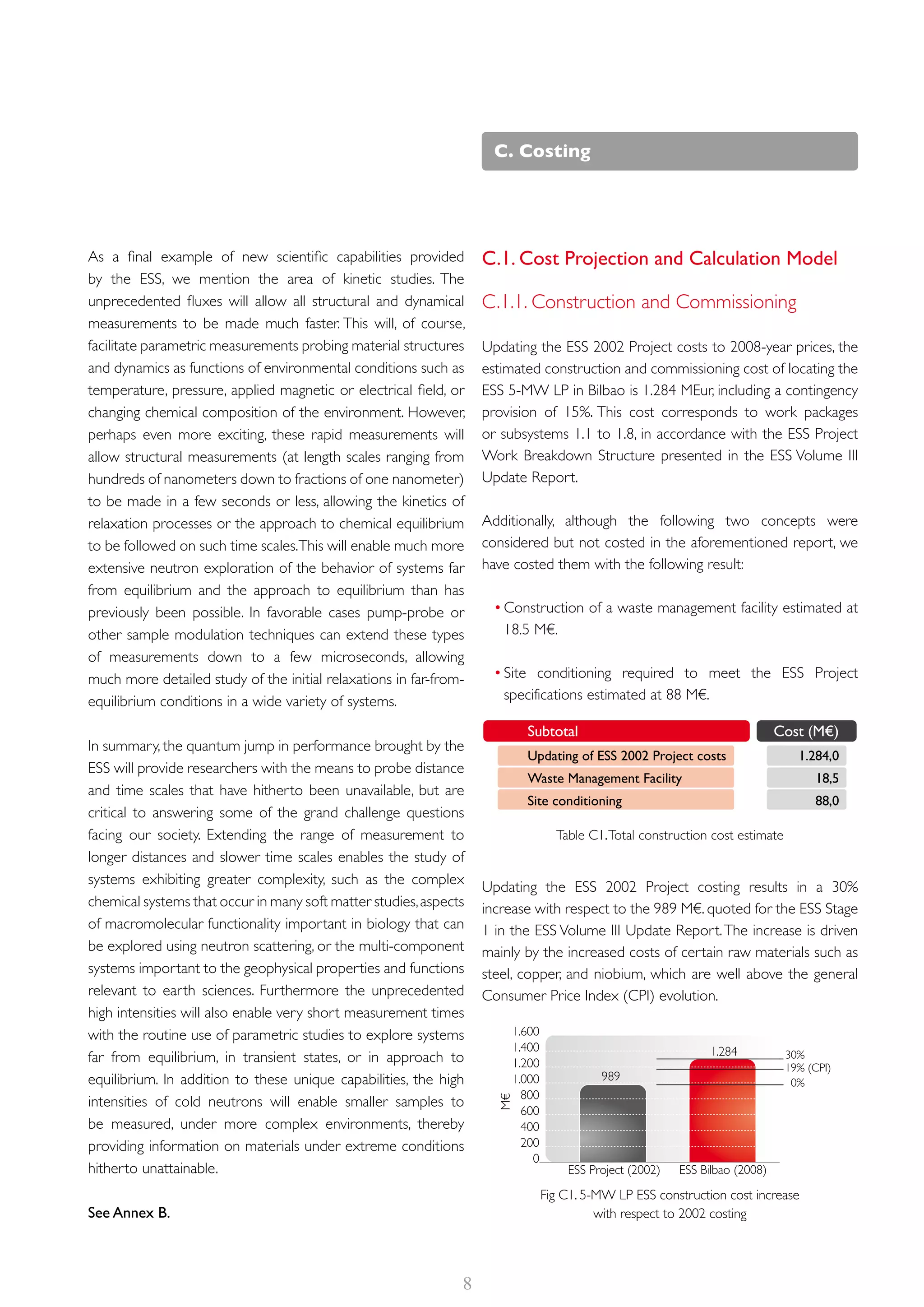 C. Costing

As a final example of new scientific capabilities provided by the ESS, we mention the area of kinetic studies. The unprecedented fluxes will allow all structural and dynamical measurements to be made much faster. This will, of course, facilitate parametric measurements probing material structures and dynamics as functions of environmental conditions such as temperature, pressure, applied magnetic or electrical field, or changing chemical composition of the environment. However, perhaps even more exciting, these rapid measurements will allow structural measurements (at length scales ranging from hundreds of nanometers down to fractions of one nanometer) to be made in a few seconds or less, allowing the kinetics of relaxation processes or the approach to chemical equilibrium to be followed on such time scales. This will enable much more extensive neutron exploration of the behavior of systems far from equilibrium and the approach to equilibrium than has previously been possible. In favorable cases pump-probe or other sample modulation techniques can extend these types of measurements down to a few microseconds, allowing much more detailed study of the initial relaxations in far-from-equilibrium conditions in a wide variety of systems.

In summary, the quantum jump in performance brought by the ESS will provide researchers with the means to probe distance and time scales that have hitherto been unavailable, but are critical to answering some of the grand challenge questions facing our society. Extending the range of measurement to longer distances and slower time scales enables the study of systems exhibiting greater complexity, such as the complex chemical systems that occur in many soft matter studies, aspects of macromolecular functionality important in biology that can be explored using neutron scattering, or the multi-component systems important to the geophysical properties and functions relevant to earth sciences. Furthermore the unprecedented high intensities will also enable very short measurement times with the routine use of parametric studies to explore systems far from equilibrium, in transient states, or in approach to equilibrium. In addition to these unique capabilities, the high intensities of cold neutrons will enable smaller samples to be measured, under more complex environments, thereby providing information on materials under extreme conditions hitherto unattainable.

See Annex B.

C.1. Cost Projection and Calculation Model

C.1.1. Construction and Commissioning

Updating the ESS 2002 Project costs to 2008-year prices, the estimated construction and commissioning cost of locating the ESS 5-MW LP in Bilbao is 1.284 MEur, including a contingency provision of 15%. This cost corresponds to work packages or subsystems 1.1 to 1.8, in accordance with the ESS Project Work Breakdown Structure presented in the ESS Volume III Update Report.

Additionally, although the following two concepts were considered but not costed in the aforementioned report, we have costed them with the following result:

• Construction of a waste management facility estimated at 18.5 M€.

• Site conditioning required to meet the ESS Project specifications estimated at 88 M€.

| Subtotal | Cost (M€) |
|---|---|
| Updating of ESS 2002 Project costs | 1.284,0 |
| Waste Management Facility | 18,5 |
| Site conditioning | 88,0 |

Table C1. Total construction cost estimate

Updating the ESS 2002 Project costing results in a 30% increase with respect to the 989 M€. quoted for the ESS Stage 1 in the ESS Volume III Update Report. The increase is driven mainly by the increased costs of certain raw materials such as steel, copper, and niobium, which are well above the general Consumer Price Index (CPI) evolution.

1.600
1.400
1.200
1.000
800
600
400
200
0
M€
989
1.284
30%
19% (CPI)
0%
ESS Project (2002)
ESS Bilbao (2008)

Fig C1. 5-MW LP ESS construction cost increase with respect to 2002 costing

8